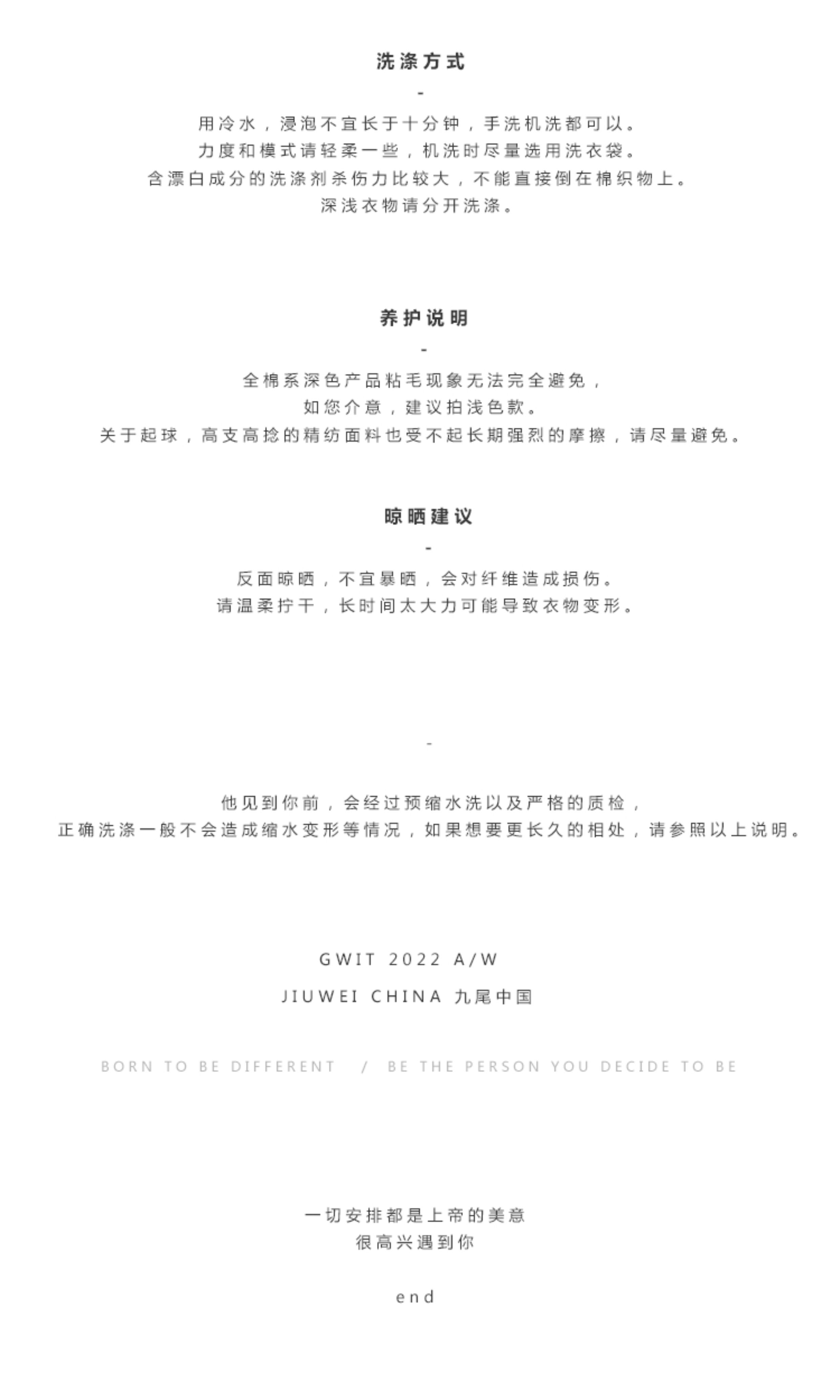 洗涤方式

-

用冷水，浸泡不宜长于十分钟，手洗机洗都可以。
力度和模式请轻柔一些，机洗时尽量选用洗衣袋。
含漂白成分的洗涤剂杀伤力比较大，不能直接倒在棉织物上。
深浅衣物请分开洗涤。

养护说明

-

全棉系深色产品粘毛现象无法完全避免，
如您介意，建议拍浅色款。
关于起球，高支高捻的精纺面料也受不起长期强烈的摩擦，请尽量避免。

晾晒建议

-

反面晾晒，不宜暴晒，会对纤维造成损伤。
请温柔拧干，长时间太大力可能导致衣物变形。

-

他见到你前，会经过预缩水洗以及严格的质检，
正确洗涤一般不会造成缩水变形等情况，如果想要更长久的相处，请参照以上说明。

GWIT 2022 A/W

JIUWEI CHINA 九尾中国

BORN TO BE DIFFERENT / BE THE PERSON YOU DECIDE TO BE

一切安排都是上帝的美意
很高兴遇到你

end